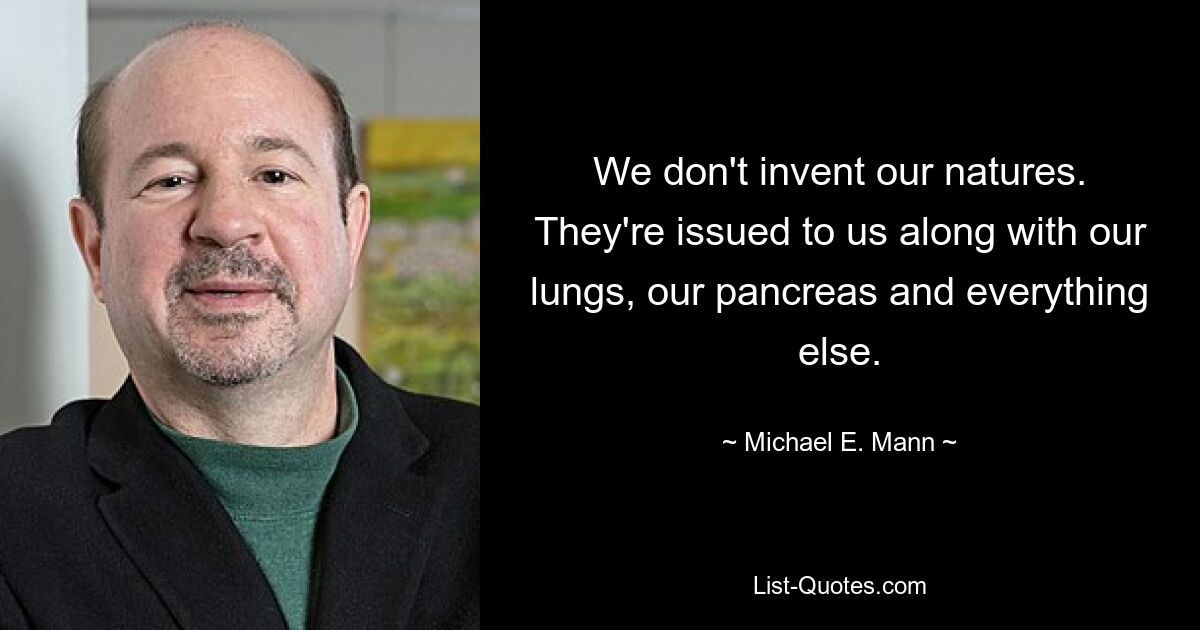 We don't invent our natures. They're issued to us along with our lungs, our pancreas and everything else.

~ Michael E. Mann ~

List-Quotes.com